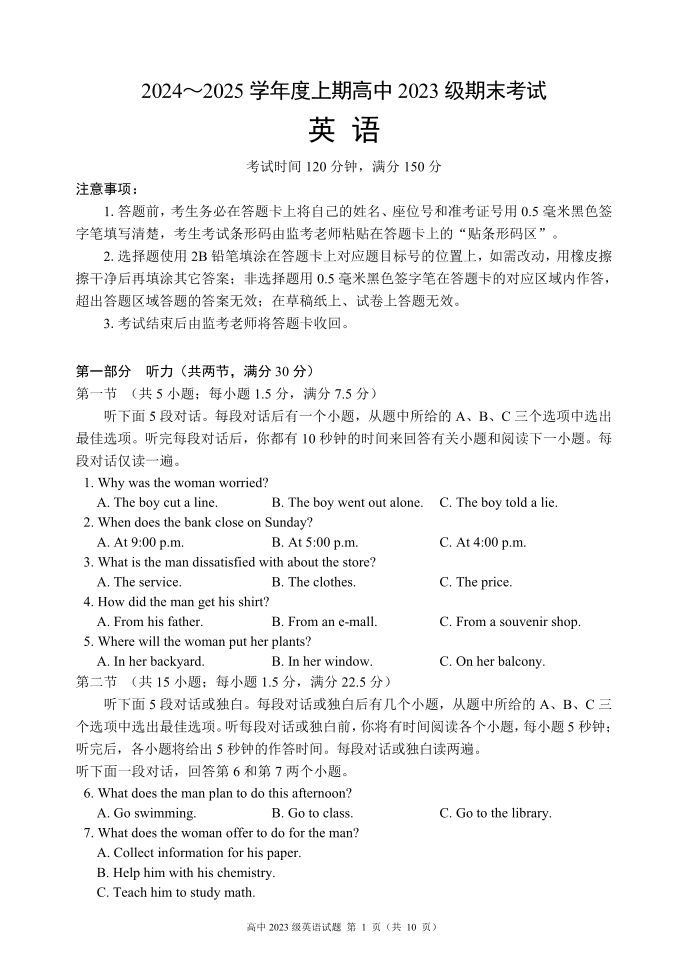 2024～2025 学年度上期高中 2023 级期末考试

英 语

考试时间 120 分钟，满分 150 分

注意事项：

1. 答题前，考生务必在答题卡上将自己的姓名、座位号和准考证号用 0.5 毫米黑色签字笔填写清楚，考生考试条形码由监考老师粘贴在答题卡上的“贴条形码区”。

2. 选择题使用 2B 铅笔填涂在答题卡上对应题目标号的位置上，如需改动，用橡皮擦擦干净后再填涂其它答案；非选择题用 0.5 毫米黑色签字笔在答题卡的对应区域内作答，超出答题区域答题的答案无效；在草稿纸上、试卷上答题无效。

3. 考试结束后由监考老师将答题卡收回。

第一部分 听力（共两节，满分 30 分）

第一节 （共 5 小题；每小题 1.5 分，满分 7.5 分）

听下面 5 段对话。每段对话后有一个小题，从题中所给的 A、B、C 三个选项中选出最佳选项。听完每段对话后，你都有 10 秒钟的时间来回答有关小题和阅读下一小题。每段对话仅读一遍。

1. Why was the woman worried?
A. The boy cut a line.
B. The boy went out alone.
C. The boy told a lie.

2. When does the bank close on Sunday?
A. At 9:00 p.m.
B. At 5:00 p.m.
C. At 4:00 p.m.

3. What is the man dissatisfied with about the store?
A. The service.
B. The clothes.
C. The price.

4. How did the man get his shirt?
A. From his father.
B. From an e-mall.
C. From a souvenir shop.

5. Where will the woman put her plants?
A. In her backyard.
B. In her window.
C. On her balcony.

第二节 （共 15 小题；每小题 1.5 分，满分 22.5 分）

听下面 5 段对话或独白。每段对话或独白后有几个小题，从题中所给的 A、B、C 三个选项中选出最佳选项。听每段对话或独白前，你将有时间阅读各个小题，每小题 5 秒钟；听完后，各小题将给出 5 秒钟的作答时间。每段对话或独白读两遍。

听下面一段对话，回答第 6 和第 7 两个小题。

6. What does the man plan to do this afternoon?
A. Go swimming.
B. Go to class.
C. Go to the library.

7. What does the woman offer to do for the man?
A. Collect information for his paper.
B. Help him with his chemistry.
C. Teach him to study math.

高中 2023 级英语试题 第 1 页（共 10 页）